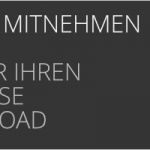 MITNEHMEN

R IHREN
SE
OAD